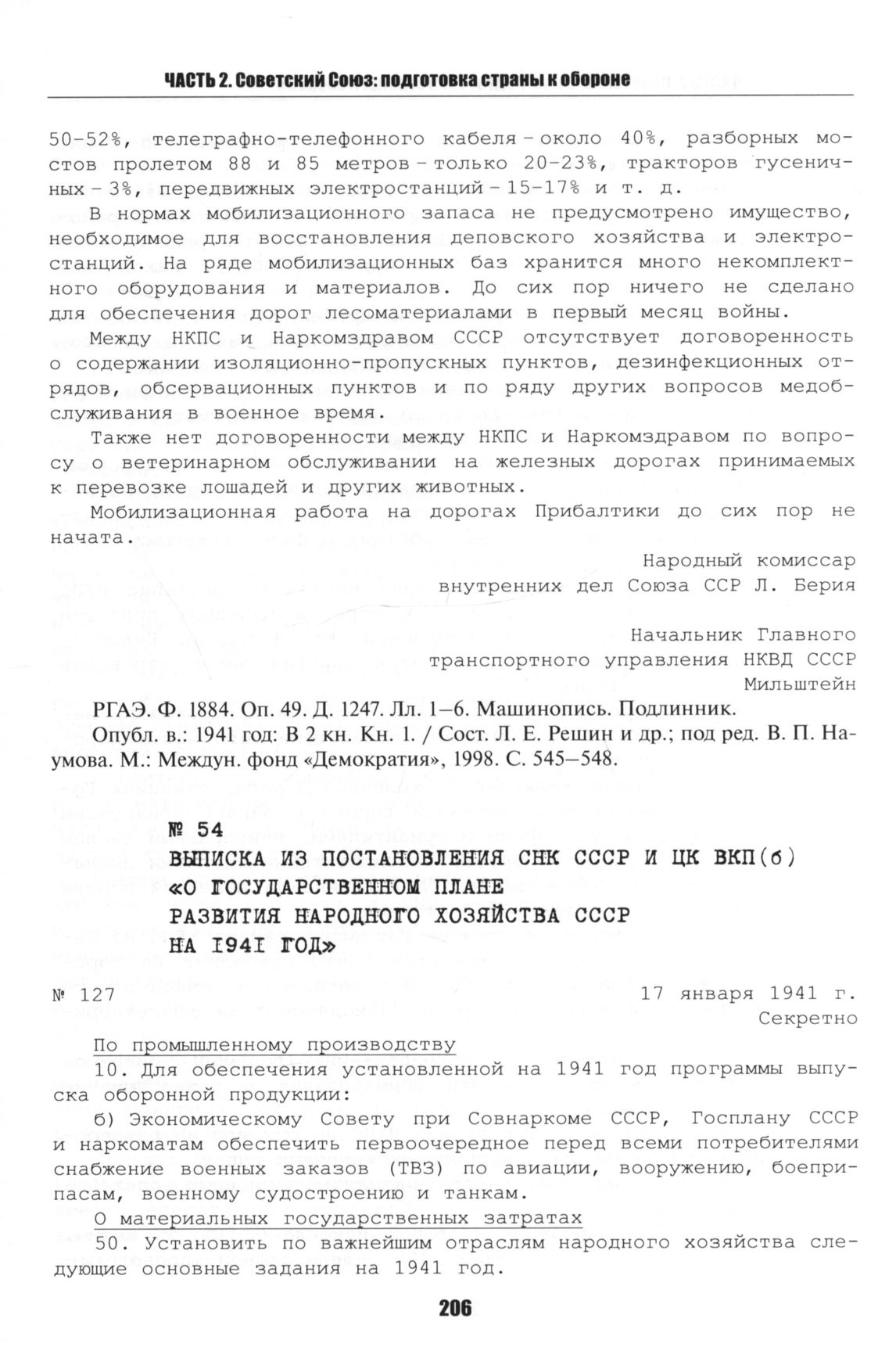 ЧАСТЬ 2. Советский Союз: подготовка страны к обороне

50-52%, телеграфно-телефонного кабеля – около 40%, разборных мостов пролетом 88 и 85 метров – только 20-23%, тракторов гусеничных – 3%, передвижных электростанций – 15-17% и т. д.

В нормах мобилизационного запаса не предусмотрено имущество, необходимое для восстановления деповского хозяйства и электростанций. На ряде мобилизационных баз хранится много некомплектного оборудования и материалов. До сих пор ничего не сделано для обеспечения дорог лесоматериалами в первый месяц войны.

Между НКПС и Наркомздравом СССР отсутствует договоренность о содержании изоляционно-пропускных пунктов, дезинфекционных отрядов, обсервационных пунктов и по ряду других вопросов медобслуживания в военное время.

Также нет договоренности между НКПС и Наркомздравом по вопросу о ветеринарном обслуживании на железных дорогах принимаемых к перевозке лошадей и других животных.

Мобилизационная работа на дорогах Прибалтики до сих пор не начата.

Народный комиссар
внутренних дел Союза ССР Л. Берия

Начальник Главного
транспортного управления НКВД СССР
Мильштейн

РГАЭ. Ф. 1884. Оп. 49. Д. 1247. Лл. 1–6. Машинопись. Подлинник.

Опубл. в.: 1941 год: В 2 кн. Кн. 1. / Сост. Л. Е. Решин и др.; под ред. В. П. Наумова. М.: Междун. фонд «Демократия», 1998. С. 545–548.

№ 54
ВЫПИСКА ИЗ ПОСТАНОВЛЕНИЯ СНК СССР И ЦК ВКП(б)
«О ГОСУДАРСТВЕННОМ ПЛАНЕ
РАЗВИТИЯ НАРОДНОГО ХОЗЯЙСТВА СССР
НА 1941 ГОД»

№ 127 17 января 1941 г.
Секретно

По промышленному производству

10. Для обеспечения установленной на 1941 год программы выпуска оборонной продукции:

б) Экономическому Совету при Совнаркоме СССР, Госплану СССР и наркоматам обеспечить первоочередное перед всеми потребителями снабжение военных заказов (ТВЗ) по авиации, вооружению, боеприпасам, военному судостроению и танкам.

О материальных государственных затратах

50. Установить по важнейшим отраслям народного хозяйства следующие основные задания на 1941 год.

206